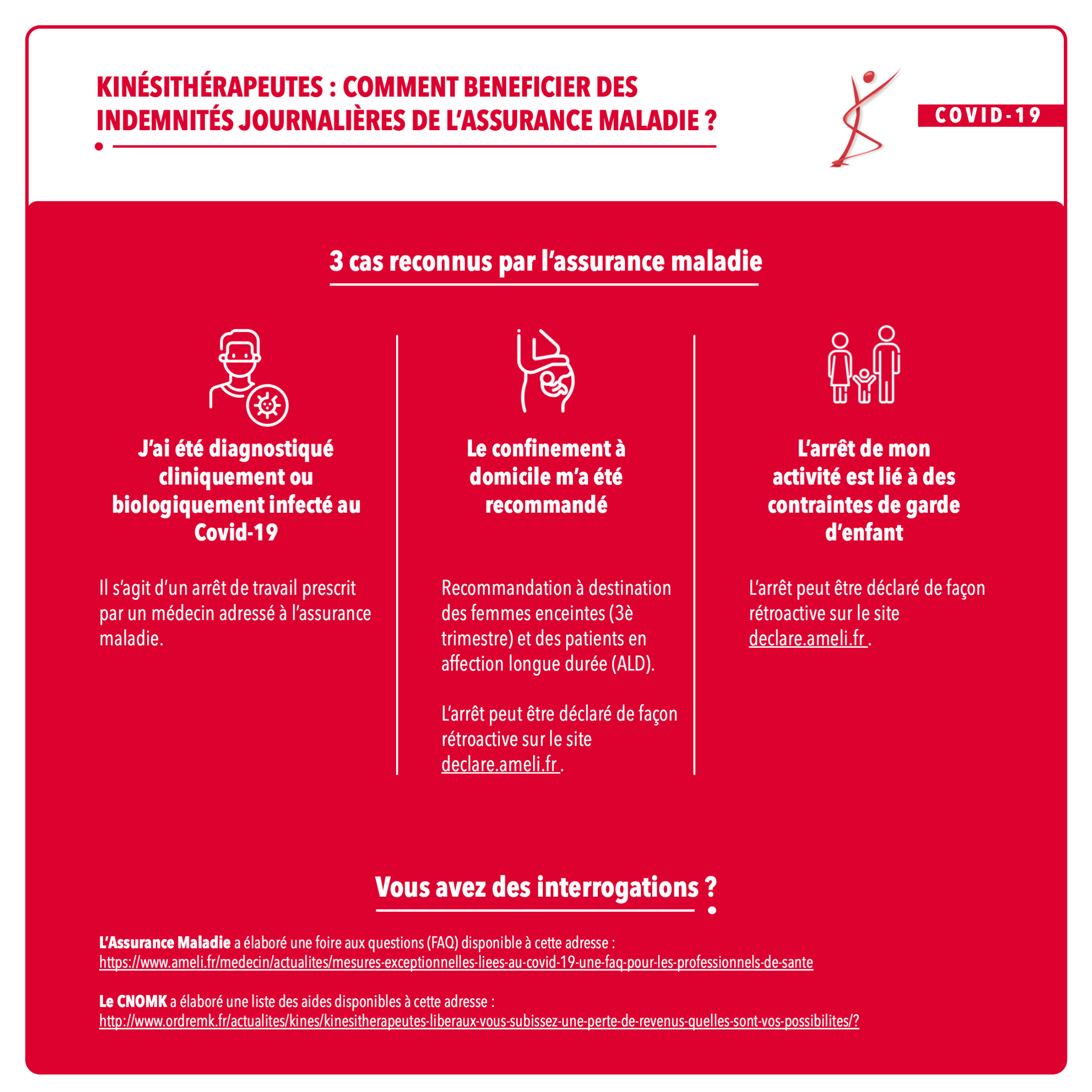 KINÉSITHÉRAPEUTES : COMMENT BENEFICIER DES INDEMNITÉS JOURNALIÈRES DE L'ASSURANCE MALADIE ?

COVID-19

3 cas reconnus par l'assurance maladie

J'ai été diagnostiqué cliniquement ou biologiquement infecté au Covid-19

Il s'agit d'un arrêt de travail prescrit par un médecin adressé à l'assurance maladie.

Le confinement à domicile m'a été recommandé

Recommandation à destination des femmes enceintes (3è trimestre) et des patients en affection longue durée (ALD).

L'arrêt peut être déclaré de façon rétroactive sur le site declare.ameli.fr .

L'arrêt de mon activité est lié à des contraintes de garde d'enfant

L'arrêt peut être déclaré de façon rétroactive sur le site declare.ameli.fr .

Vous avez des interrogations ?

L'Assurance Maladie a élaboré une foire aux questions (FAQ) disponible à cette adresse : https://www.ameli.fr/medecin/actualites/mesures-exceptionnelles-liees-au-covid-19-une-faq-pour-les-professionnels-de-sante

Le CNOMK a élaboré une liste des aides disponibles à cette adresse : http://www.ordremk.fr/actualites/kines/kinesitherapeutes-liberaux-vous-subissez-une-perte-de-revenus-quelles-sont-vos-possibilites/?